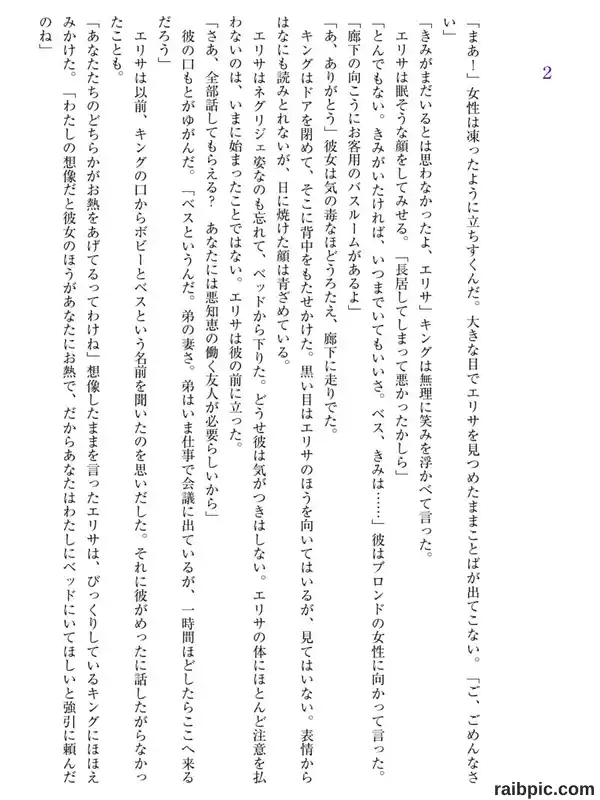 2

「まあ！」女性は凍ったように立ちすくんだ。大きな目でエリサを見つめたままことばが出てこない。「ご、ごめんなさい」

「きみがまだいるとは思わなかったよ、エリサ」キングは無理に笑みを浮かべて言った。

エリサは眠そうな顔をしてみせる。「長居してしまって悪かったかしら」

「とんでもない。きみがいたければ、いつまでいてもいいさ。ベス、きみは……」彼はブロンドの女性に向かって言った。「廊下の向こうにお客用のバスルームがあるよ」

「あ、ありがとう」彼女は気の毒なほどうろたえ、廊下に走りでた。

キングはドアを閉めて、そこに背中をもたせかけた。黒い目はエリサのほうを向いてはいるが、見てはいない。表情からはなにも読みとれないが、日に焼けた顔は青ざめている。

エリサはネグリジェ姿なのも忘れて、ベッドから下りた。どうせ彼は気がつきはしない。エリサの体にほとんど注意を払わないのは、いまに始まったことではない。エリサは彼の前に立った。

「さあ、全部話してもらえる？　あなたには悪知恵の働く友人が必要らしいから」

彼の口もとがゆがんだ。「ベスというんだ。弟の妻さ。弟はいま仕事で会議に出ているが、一時間ほどしたらここへ来るだろう」

エリサは以前、キングの口からボビーとベスという名前を聞いたのを思いだした。それに彼がめったに話したがらなかったことも。

「あなたたちのどちらかがお熱をあげてるってわけね」想像したままを言ったエリサは、びっくりしているキングにほほえみかけた。「わたしの想像だと彼女のほうがあなたにお熱で、だからあなたはわたしにベッドにいてほしいと強引に頼んだのね」

raibpic.com